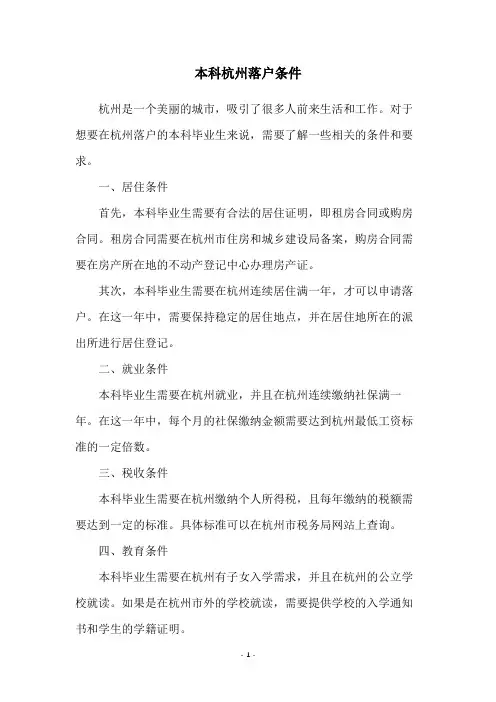 本科杭州落户条件

杭州是一个美丽的城市，吸引了很多人前来生活和工作。对于想要在杭州落户的本科毕业生来说，需要了解一些相关的条件和要求。

一、居住条件

首先，本科毕业生需要有合法的居住证明，即租房合同或购房合同。租房合同需要在杭州市住房和城乡建设局备案，购房合同需要在房产所在地的不动产登记中心办理房产证。

其次，本科毕业生需要在杭州连续居住满一年，才可以申请落户。在这一年中，需要保持稳定的居住地点，并在居住地所在的派出所进行居住登记。

二、就业条件

本科毕业生需要在杭州就业，并且在杭州连续缴纳社保满一年。在这一年中，每个月的社保缴纳金额需要达到杭州最低工资标准的一定倍数。

三、税收条件

本科毕业生需要在杭州缴纳个人所得税，且每年缴纳的税额需要达到一定的标准。具体标准可以在杭州市税务局网站上查询。

四、教育条件

本科毕业生需要在杭州有子女入学需求，并且在杭州的公立学校就读。如果是在杭州市外的学校就读，需要提供学校的入学通知书和学生的学籍证明。

- 1 -